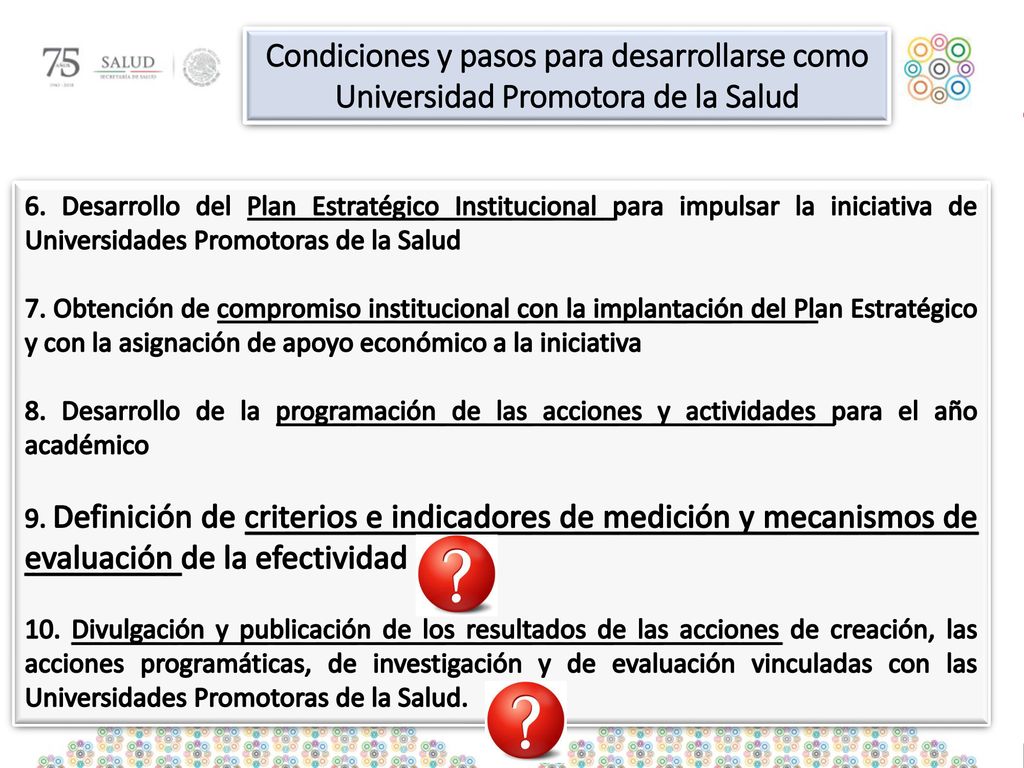 75 AÑOS 1943 - 2018 SALUD SECRETARÍA DE SALUD

Condiciones y pasos para desarrollarse como Universidad Promotora de la Salud

6. Desarrollo del Plan Estratégico Institucional para impulsar la iniciativa de Universidades Promotoras de la Salud

7. Obtención de compromiso institucional con la implantación del Plan Estratégico y con la asignación de apoyo económico a la iniciativa

8. Desarrollo de la programación de las acciones y actividades para el año académico

9. Definición de criterios e indicadores de medición y mecanismos de evaluación de la efectividad

?

10. Divulgación y publicación de los resultados de las acciones de creación, las acciones programáticas, de investigación y de evaluación vinculadas con las Universidades Promotoras de la Salud.

?